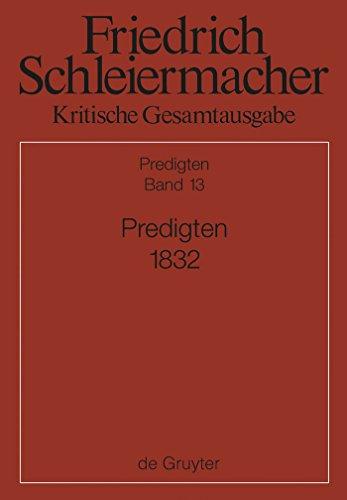 Friedrich Schleiermacher
Kritische Gesamtausgabe

Predigten
Band 13

Predigten
1832

de Gruyter